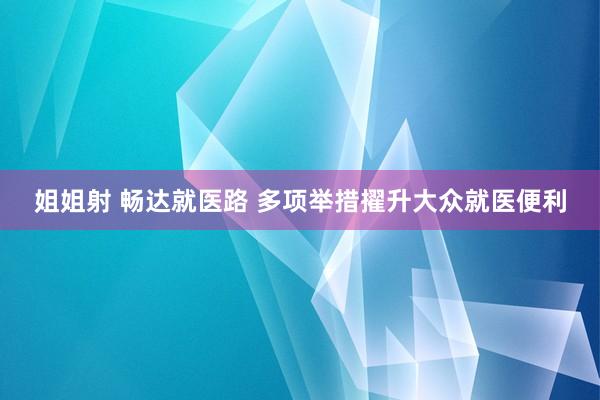 姐姐射 畅达就医路 多项举措擢升大众就医便利